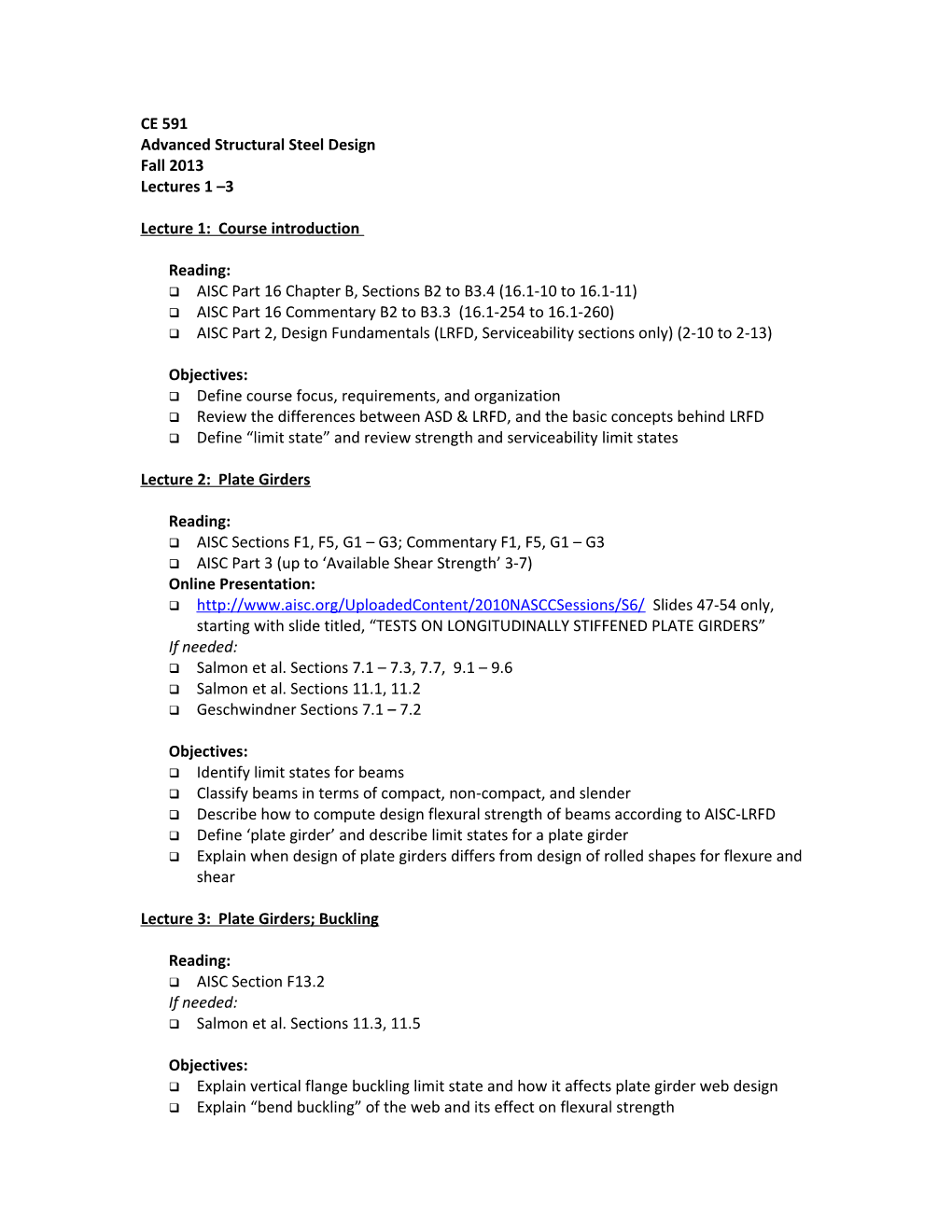 CE 591
Advanced Structural Steel Design
Fall 2013
Lectures 1 –3

Lecture 1: Course introduction

Reading:
❑ AISC Part 16 Chapter B, Sections B2 to B3.4 (16.1-10 to 16.1-11)
❑ AISC Part 16 Commentary B2 to B3.3 (16.1-254 to 16.1-260)
❑ AISC Part 2, Design Fundamentals (LRFD, Serviceability sections only) (2-10 to 2-13)

Objectives:
❑ Define course focus, requirements, and organization
❑ Review the differences between ASD & LRFD, and the basic concepts behind LRFD
❑ Define “limit state” and review strength and serviceability limit states

Lecture 2: Plate Girders

Reading:
❑ AISC Sections F1, F5, G1 – G3; Commentary F1, F5, G1 – G3
❑ AISC Part 3 (up to ‘Available Shear Strength’ 3-7)
Online Presentation:
❑ http://www.aisc.org/UploadedContent/2010NASCCSessions/S6/ Slides 47-54 only, starting with slide titled, “TESTS ON LONGITUDINALLY STIFFENED PLATE GIRDERS”
If needed:
❑ Salmon et al. Sections 7.1 – 7.3, 7.7, 9.1 – 9.6
❑ Salmon et al. Sections 11.1, 11.2
❑ Geschwindner Sections 7.1 – 7.2

Objectives:
❑ Identify limit states for beams
❑ Classify beams in terms of compact, non-compact, and slender
❑ Describe how to compute design flexural strength of beams according to AISC-LRFD
❑ Define ‘plate girder’ and describe limit states for a plate girder
❑ Explain when design of plate girders differs from design of rolled shapes for flexure and shear

Lecture 3: Plate Girders; Buckling

Reading:
❑ AISC Section F13.2
If needed:
❑ Salmon et al. Sections 11.3, 11.5

Objectives:
❑ Explain vertical flange buckling limit state and how it affects plate girder web design
❑ Explain “bend buckling” of the web and its effect on flexural strength